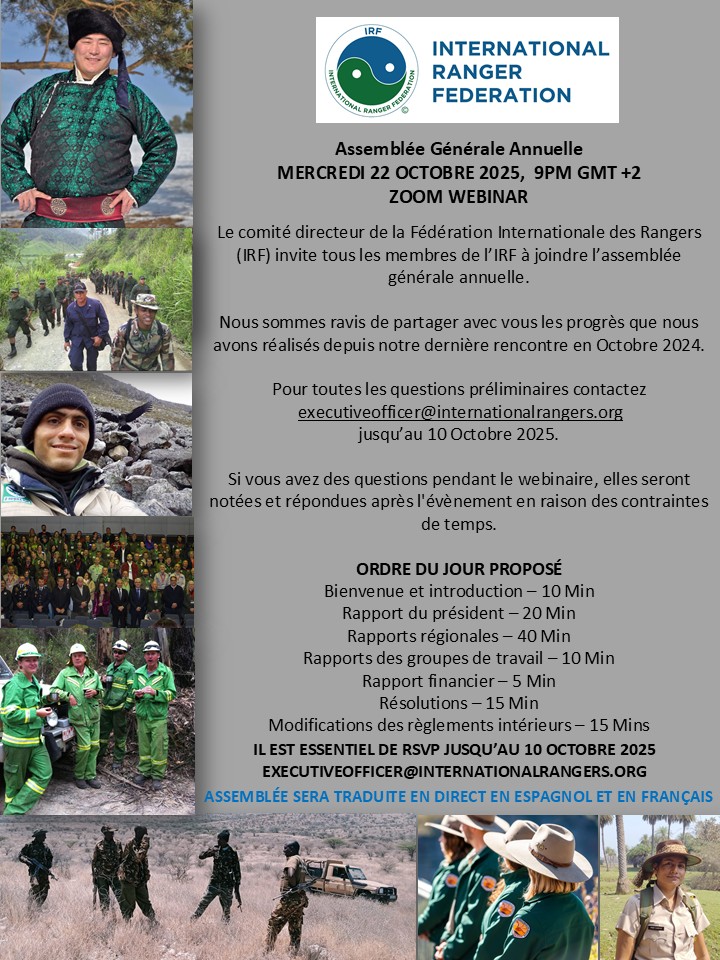 IRF
INTERNATIONAL RANGER FEDERATION

INTERNATIONAL RANGER FEDERATION

Assemblée Générale Annuelle
MERCREDI 22 OCTOBRE 2025, 9PM GMT +2
ZOOM WEBINAR

Le comité directeur de la Fédération Internationale des Rangers (IRF) invite tous les membres de l'IRF à joindre l'assemblée générale annuelle.

Nous sommes ravis de partager avec vous les progrès que nous avons réalisés depuis notre dernière rencontre en Octobre 2024.

Pour toutes les questions préliminaires contactez executiveofficer@internationalrangers.org jusqu'au 10 Octobre 2025.

Si vous avez des questions pendant le webinaire, elles seront notées et répondues après l'évènement en raison des contraintes de temps.

ORDRE DU JOUR PROPOSÉ
Bienvenue et introduction – 10 Min
Rapport du président – 20 Min
Rapports régionales – 40 Min
Rapports des groupes de travail – 10 Min
Rapport financier – 5 Min
Résolutions – 15 Min
Modifications des règlements intérieurs – 15 Mins
IL EST ESSENTIEL DE RSVP JUSQU'AU 10 OCTOBRE 2025
EXECUTIVEOFFICER@INTERNATIONALRANGERS.ORG
ASSEMBLÉE SERA TRADUITE EN DIRECT EN ESPAGNOL ET EN FRANÇAIS